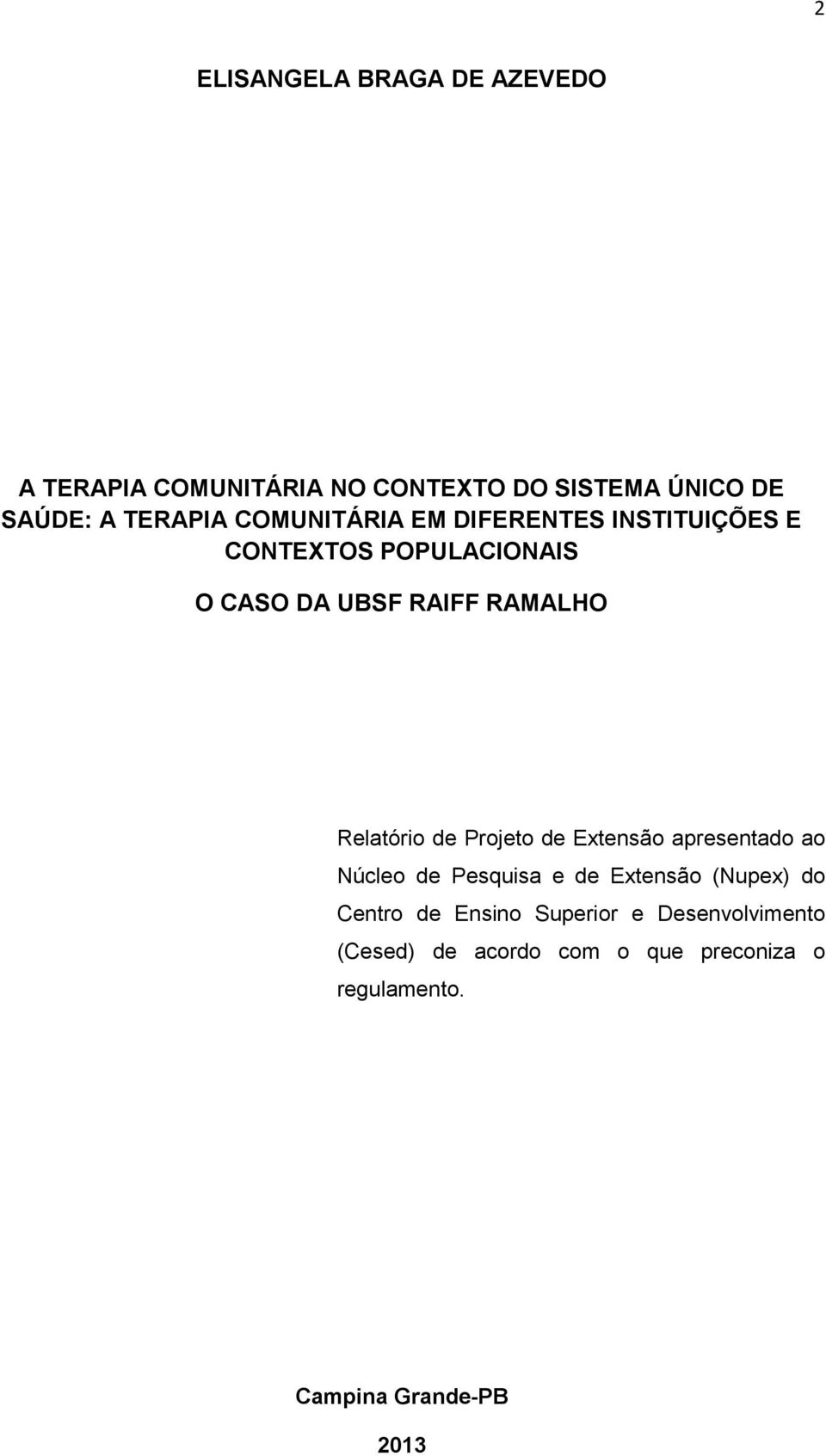 2

ELISANGELA BRAGA DE AZEVEDO

A TERAPIA COMUNITÁRIA NO CONTEXTO DO SISTEMA ÚNICO DE SAÚDE: A TERAPIA COMUNITÁRIA EM DIFERENTES INSTITUIÇÕES E CONTEXTOS POPULACIONAIS

O CASO DA UBSF RAIFF RAMALHO

Relatório de Projeto de Extensão apresentado ao Núcleo de Pesquisa e de Extensão (Nupex) do Centro de Ensino Superior e Desenvolvimento (Cesed) de acordo com o que preconiza o regulamento.

Campina Grande-PB

2013